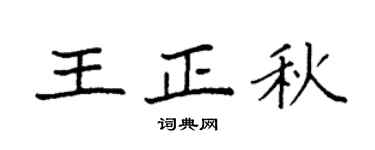 王正秋

词典网